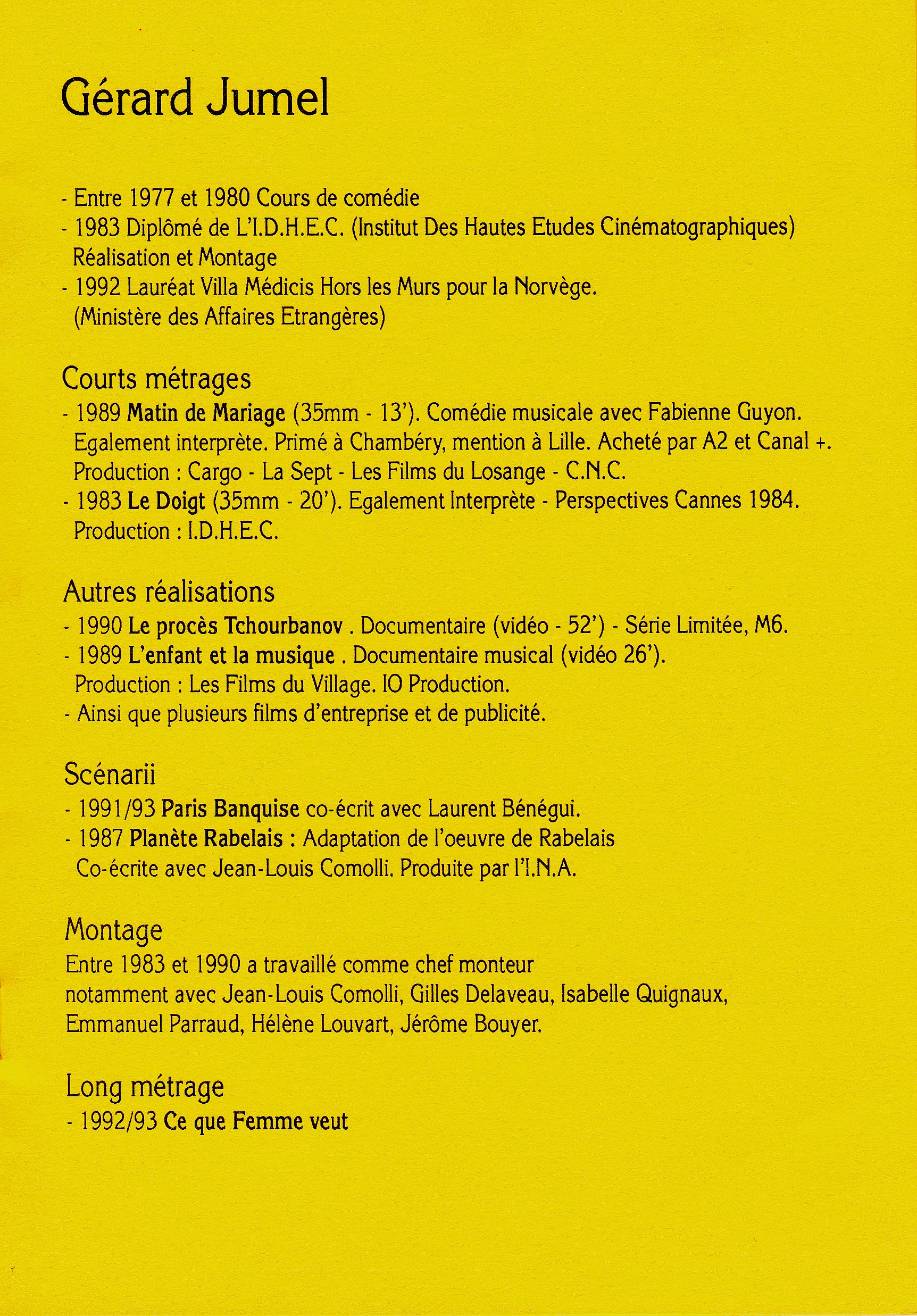 Gérard Jumel

- Entre 1977 et 1980 Cours de comédie
- 1983 Diplômé de L'I.D.H.E.C. (Institut Des Hautes Etudes Cinématographiques) Réalisation et Montage
- 1992 Lauréat Villa Médicis Hors les Murs pour la Norvège. (Ministère des Affaires Etrangères)

Courts métrages
- 1989 Matin de Mariage (35mm - 13'). Comédie musicale avec Fabienne Guyon. Egalement interprète. Primé à Chambéry, mention à Lille. Acheté par A2 et Canal +. Production : Cargo - La Sept - Les Films du Losange - C.N.C.
- 1983 Le Doigt (35mm - 20'). Egalement Interprète - Perspectives Cannes 1984. Production : I.D.H.E.C.

Autres réalisations
- 1990 Le procès Tchourbanov . Documentaire (vidéo - 52') - Série Limitée, M6.
- 1989 L'enfant et la musique . Documentaire musical (vidéo 26'). Production : Les Films du Village. IO Production.
- Ainsi que plusieurs films d'entreprise et de publicité.

Scénarii
- 1991/93 Paris Banquise co-écrit avec Laurent Bénégui.
- 1987 Planète Rabelais : Adaptation de l'oeuvre de Rabelais Co-écrite avec Jean-Louis Comolli. Produite par l'I.N.A.

Montage
Entre 1983 et 1990 a travaillé comme chef monteur notamment avec Jean-Louis Comolli, Gilles Delaveau, Isabelle Quignaux, Emmanuel Parraud, Hélène Louvart, Jérôme Bouyer.

Long métrage
- 1992/93 Ce que Femme veut